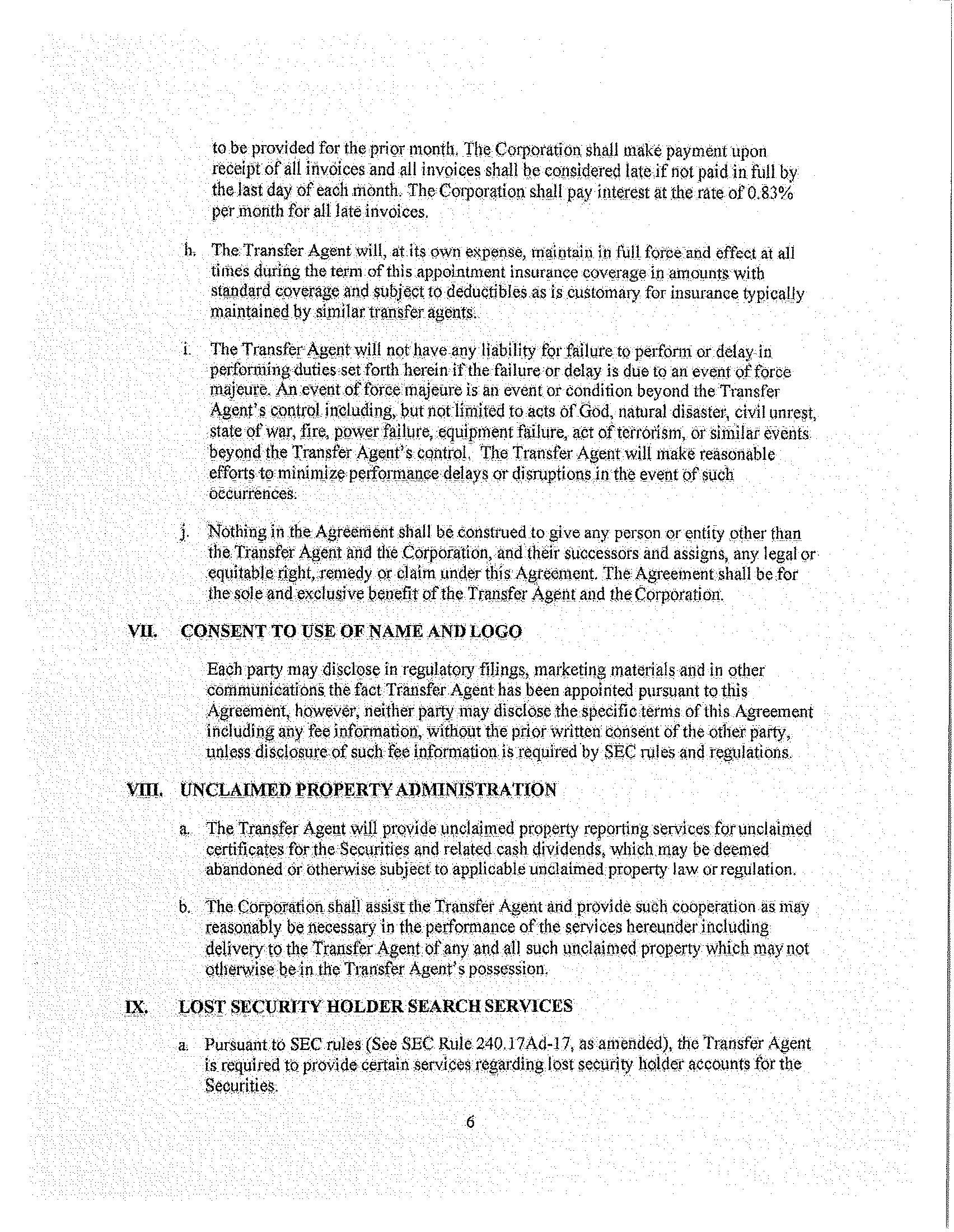 to be provided for the prior month. The Corporation shall make payment upon receipt of all invoices and all invoices shall be considered late if not paid in full by the last day of each month. The Corporation shall pay interest at the rate of 0.83% per month for all late invoices.

h. The Transfer Agent will, at its own expense, maintain in full force and effect at all times during the term of this appointment insurance coverage in amounts with standard coverage and subject to deductibles as is customary for insurance typically maintained by similar transfer agents.

i. The Transfer Agent will not have any liability for failure to perform or delay in performing duties set forth herein if the failure or delay is due to an event of force majeure. An event of force majeure is an event or condition beyond the Transfer Agent's control including, but not limited to acts of God, natural disaster, civil unrest, state of war, fire, power failure, equipment failure, act of terrorism, or similar events beyond the Transfer Agent's control. The Transfer Agent will make reasonable efforts to minimize performance delays or disruptions in the event of such occurrences.

j. Nothing in the Agreement shall be construed to give any person or entity other than the Transfer Agent and the Corporation, and their successors and assigns, any legal or equitable right, remedy or claim under this Agreement. The Agreement shall be for the sole and exclusive benefit of the Transfer Agent and the Corporation.

VII. CONSENT TO USE OF NAME AND LOGO

Each party may disclose in regulatory filings, marketing materials and in other communications the fact Transfer Agent has been appointed pursuant to this Agreement, however, neither party may disclose the specific terms of this Agreement including any fee information, without the prior written consent of the other party, unless disclosure of such fee information is required by SEC rules and regulations.

VIII. UNCLAIMED PROPERTY ADMINISTRATION

a. The Transfer Agent will provide unclaimed property reporting services for unclaimed certificates for the Securities and related cash dividends, which may be deemed abandoned or otherwise subject to applicable unclaimed property law or regulation.

b. The Corporation shall assist the Transfer Agent and provide such cooperation as may reasonably be necessary in the performance of the services hereunder including delivery to the Transfer Agent of any and all such unclaimed property which may not otherwise be in the Transfer Agent's possession.

IX. LOST SECURITY HOLDER SEARCH SERVICES

a. Pursuant to SEC rules (See SEC Rule 240.17Ad-17, as amended), the Transfer Agent is required to provide certain services regarding lost security holder accounts for the Securities.

6